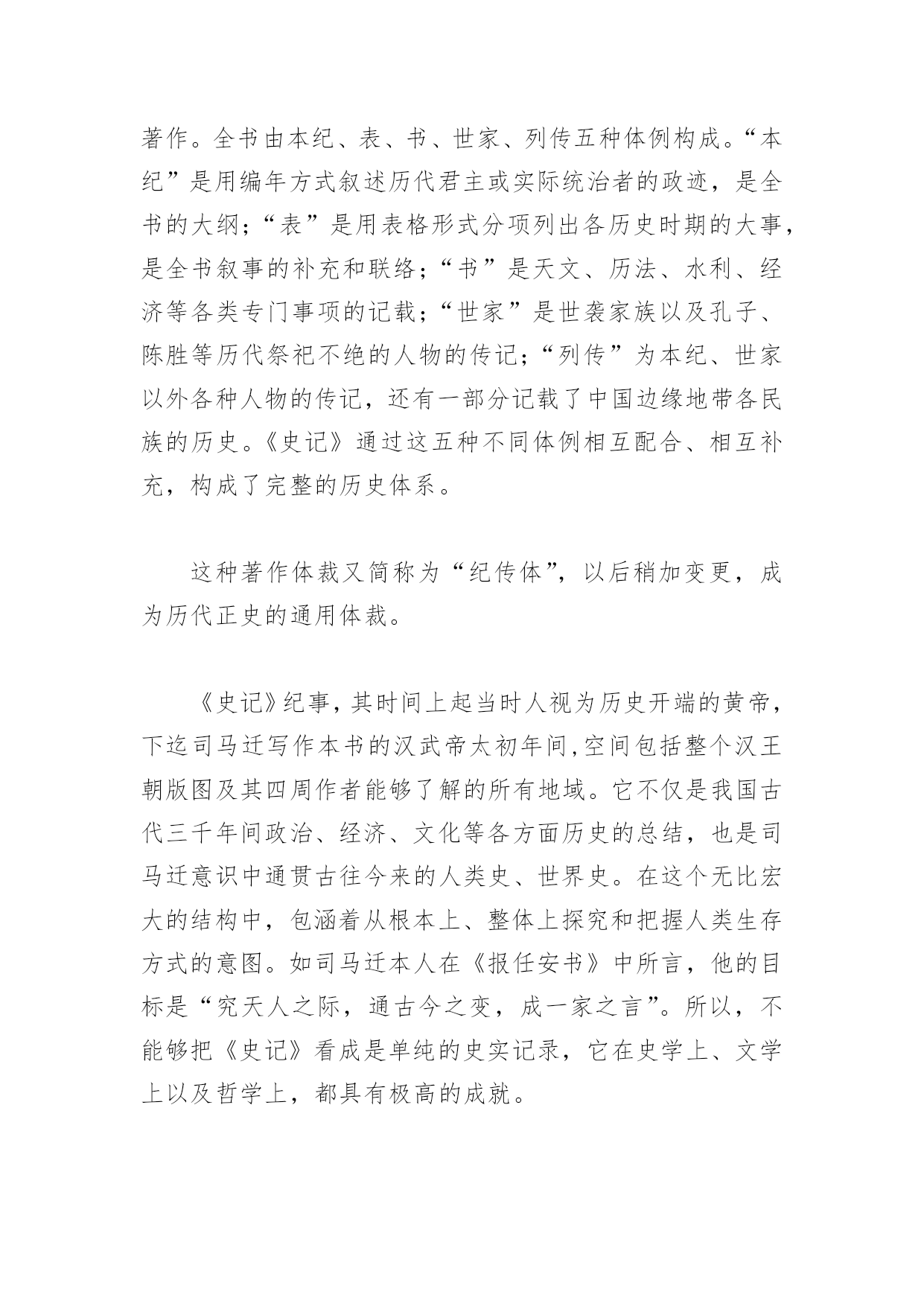 著作。全书由本纪、表、书、世家、列传五种体例构成。“本纪”是用编年方式叙述历代君主或实际统治者的政迹，是全书的大纲；“表”是用表格形式分项列出各历史时期的大事，是全书叙事的补充和联络；“书”是天文、历法、水利、经济等各类专门事项的记载；“世家”是世袭家族以及孔子、陈胜等历代祭祀不绝的人物的传记；“列传”为本纪、世家以外各种人物的传记，还有一部分记载了中国边缘地带各民族的历史。《史记》通过这五种不同体例相互配合、相互补充，构成了完整的历史体系。

这种著作体裁又简称为“纪传体”，以后稍加变更，成为历代正史的通用体裁。

《史记》纪事，其时间上起当时人视为历史开端的黄帝，下迄司马迁写作本书的汉武帝太初年间，空间包括整个汉王朝版图及其四周作者能够了解的所有地域。它不仅是我国古代三千年间政治、经济、文化等各方面历史的总结，也是司马迁意识中通贯古往今来的人类史、世界史。在这个无比宏大的结构中，包涵着从根本上、整体上探究和把握人类生存方式的意图。如司马迁本人在《报任安书》中所言，他的目标是“究天人之际，通古今之变，成一家之言”。所以，不能够把《史记》看成是单纯的史实记录，它在史学上、文学上以及哲学上，都具有极高的成就。